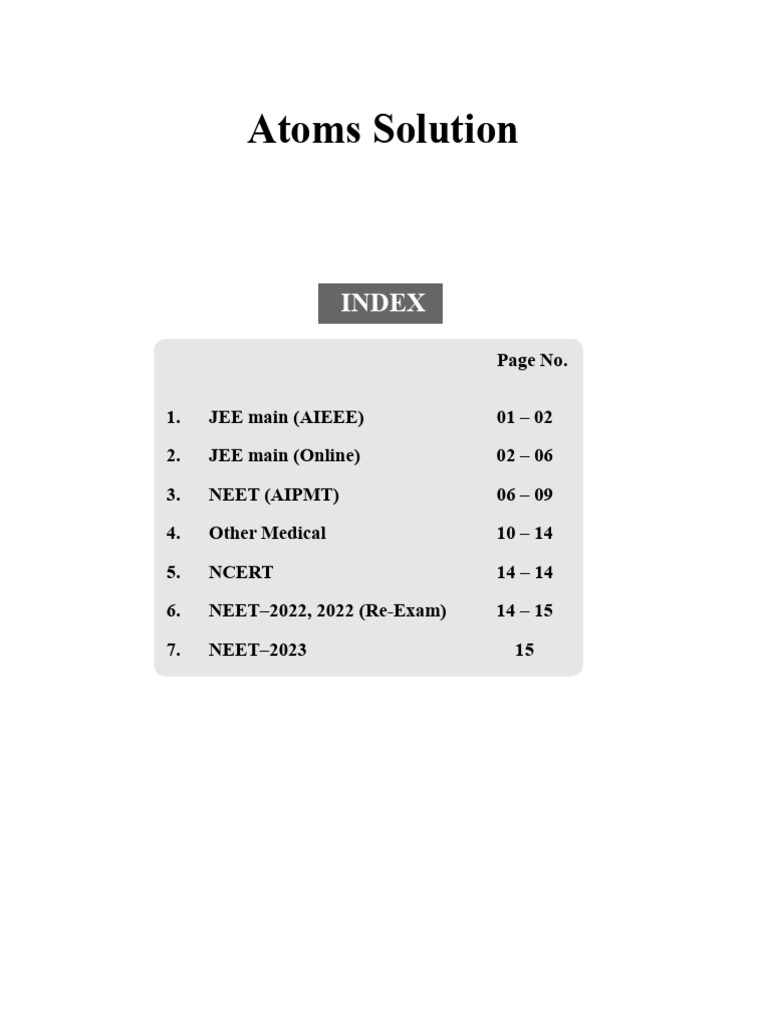 Atoms Solution

INDEX

| | | Page No. |
|---|---|---|
| 1. | JEE main (AIEEE) | 01 – 02 |
| 2. | JEE main (Online) | 02 – 06 |
| 3. | NEET (AIPMT) | 06 – 09 |
| 4. | Other Medical | 10 – 14 |
| 5. | NCERT | 14 – 14 |
| 6. | NEET–2022, 2022 (Re-Exam) | 14 – 15 |
| 7. | NEET–2023 | 15 |